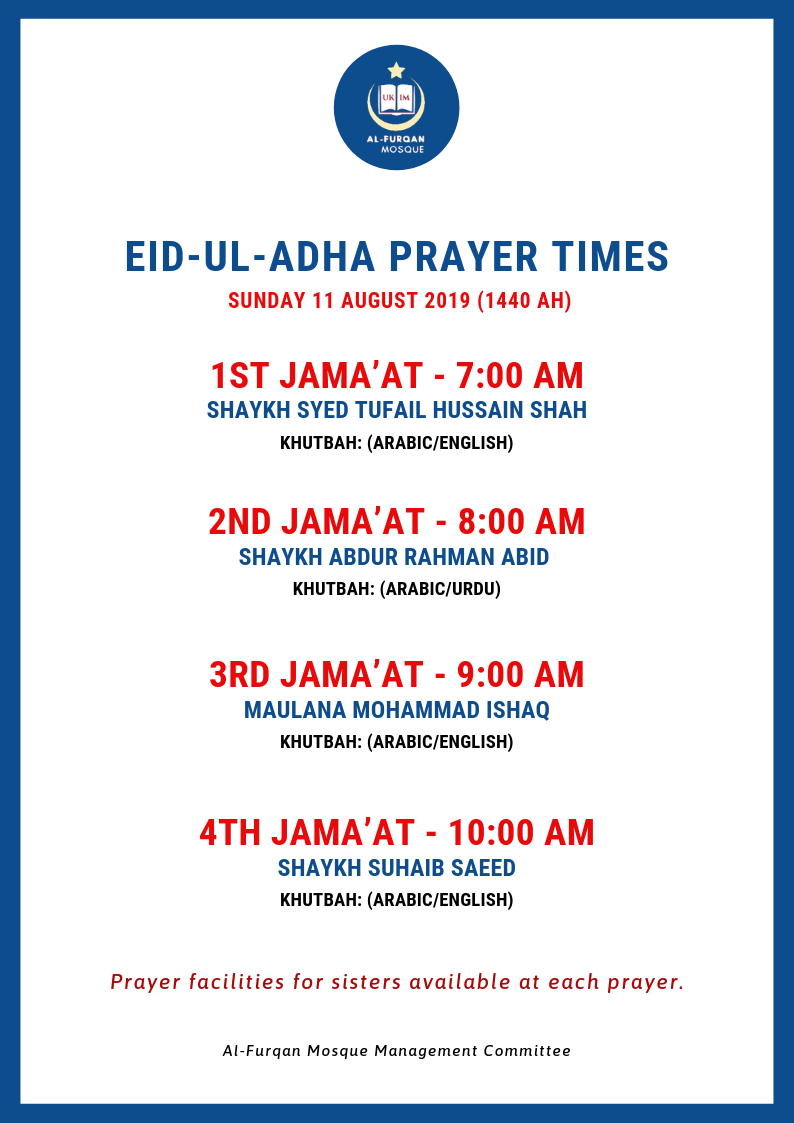 UK IM
AL-FURQAN MOSQUE

EID-UL-ADHA PRAYER TIMES
SUNDAY 11 AUGUST 2019 (1440 AH)

1ST JAMA'AT - 7:00 AM
SHAYKH SYED TUFAIL HUSSAIN SHAH
KHUTBAH: (ARABIC/ENGLISH)

2ND JAMA'AT - 8:00 AM
SHAYKH ABDUR RAHMAN ABID
KHUTBAH: (ARABIC/URDU)

3RD JAMA'AT - 9:00 AM
MAULANA MOHAMMAD ISHAQ
KHUTBAH: (ARABIC/ENGLISH)

4TH JAMA'AT - 10:00 AM
SHAYKH SUHAIB SAEED
KHUTBAH: (ARABIC/ENGLISH)

Prayer facilities for sisters available at each prayer.

Al-Furqan Mosque Management Committee